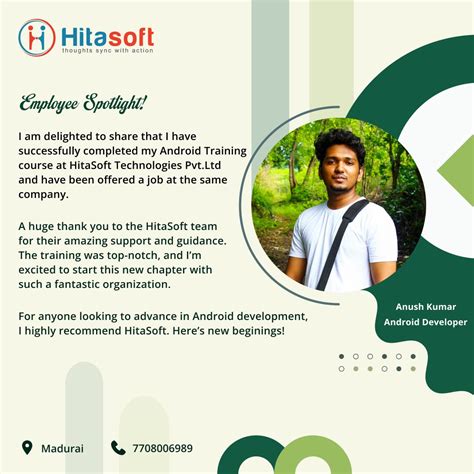 Hitasoft
thoughts sync with action

Employee Spotlight!

I am delighted to share that I have successfully completed my Android Training course at HitaSoft Technologies Pvt.Ltd and have been offered a job at the same company.

A huge thank you to the HitaSoft team for their amazing support and guidance. The training was top-notch, and I'm excited to start this new chapter with such a fantastic organization.

For anyone looking to advance in Android development, I highly recommend HitaSoft. Here's new beginings!

Anush Kumar
Android Developer

Madurai
7708006989